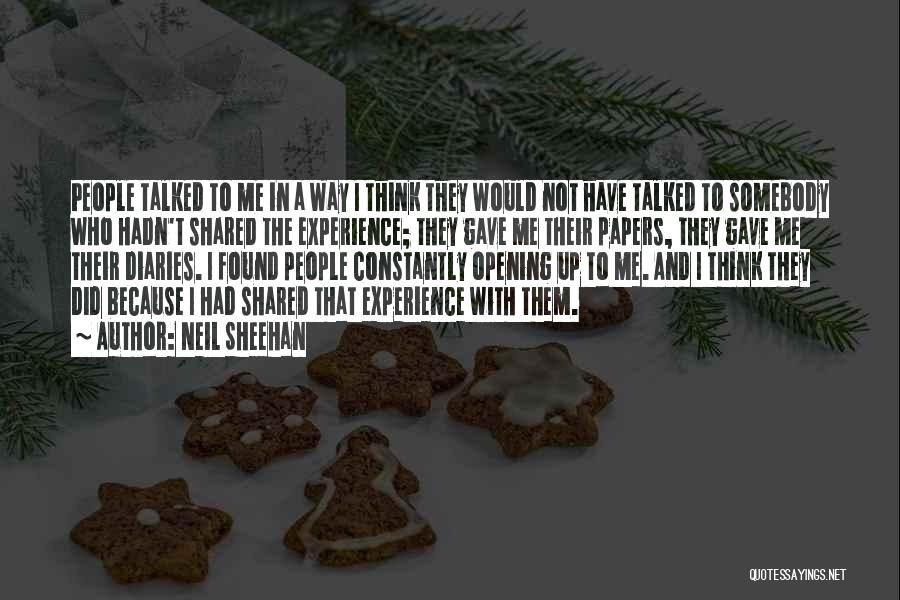 PEOPLE TALKED TO ME IN A WAY I THINK THEY WOULD NOT HAVE TALKED TO SOMEBODY WHO HADN'T SHARED THE EXPERIENCE; THEY GAVE ME THEIR PAPERS, THEY GAVE ME THEIR DIARIES. I FOUND PEOPLE CONSTANTLY OPENING UP TO ME. AND I THINK THEY DID BECAUSE I HAD SHARED THAT EXPERIENCE WITH THEM.
~ AUTHOR: NEIL SHEEHAN

QUOTESSAYINGS.NET